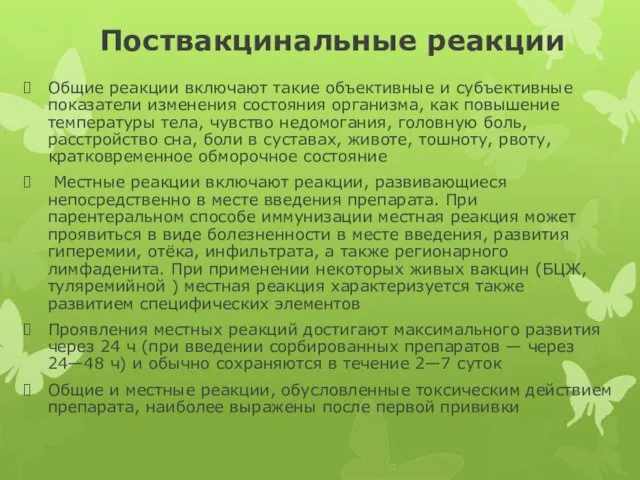 Поствакцинальные реакции

Общие реакции включают такие объективные и субъективные показатели изменения состояния организма, как повышение температуры тела, чувство недомогания, головную боль, расстройство сна, боли в суставах, животе, тошноту, рвоту, кратковременное обморочное состояние

Местные реакции включают реакции, развивающиеся непосредственно в месте введения препарата. При парентеральном способе иммунизации местная реакция может проявиться в виде болезненности в месте введения, развития гиперемии, отёка, инфильтрата, а также регионарного лимфаденита. При применении некоторых живых вакцин (БЦЖ, туляремийной ) местная реакция характеризуется также развитием специфических элементов

Проявления местных реакций достигают максимального развития через 24 ч (при введении сорбированных препаратов — через 24—48 ч) и обычно сохраняются в течение 2—7 суток

Общие и местные реакции, обусловленные токсическим действием препарата, наиболее выражены после первой прививки